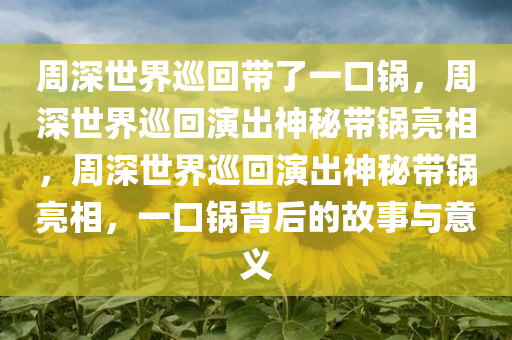 周深世界巡回带了一口锅，周深世界巡回演出神秘带锅亮相，周深世界巡回演出神秘带锅亮相，一口锅背后的故事与意义